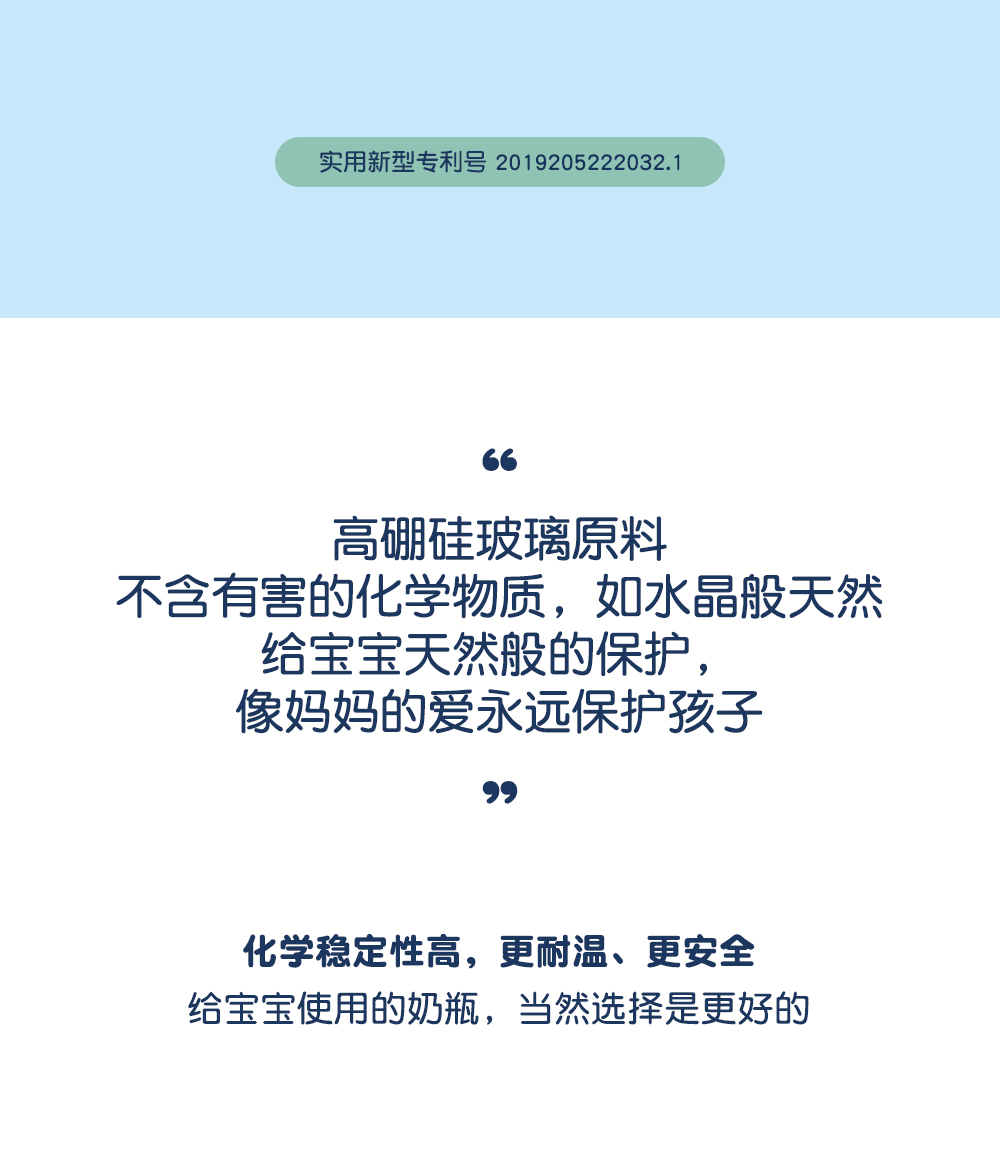 实用新型专利号 2019205222032.1

“

高硼硅玻璃原料
不含有害的化学物质，如水晶般天然
给宝宝天然般的保护，
像妈妈的爱永远保护孩子

”

化学稳定性高，更耐温、更安全
给宝宝使用的奶瓶，当然选择是更好的